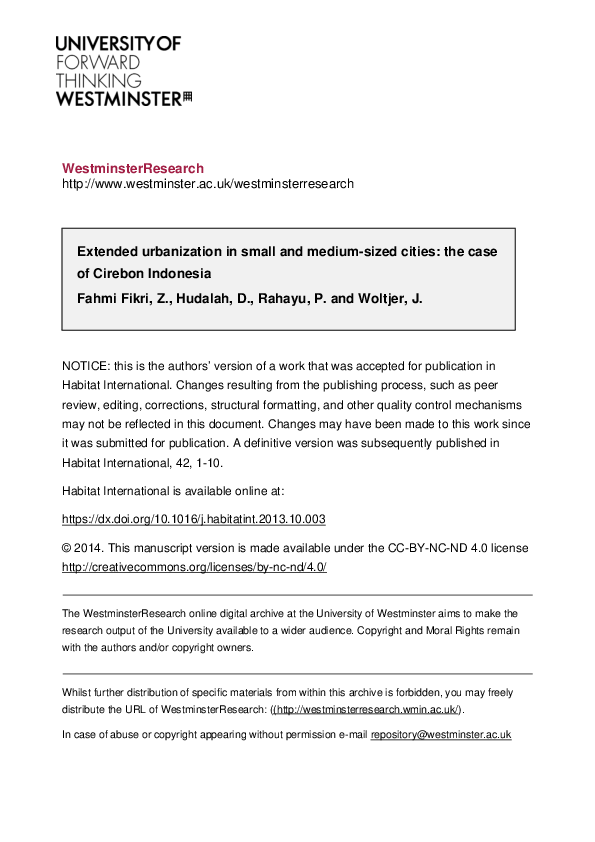 UNIVERSITY OF
FORWARD
THINKING
WESTMINSTER

WestminsterResearch
http://www.westminster.ac.uk/westminsterresearch

Extended urbanization in small and medium-sized cities: the case of Cirebon Indonesia
Fahmi Fikri, Z., Hudalah, D., Rahayu, P. and Woltjer, J.

NOTICE: this is the authors' version of a work that was accepted for publication in Habitat International. Changes resulting from the publishing process, such as peer review, editing, corrections, structural formatting, and other quality control mechanisms may not be reflected in this document. Changes may have been made to this work since it was submitted for publication. A definitive version was subsequently published in Habitat International, 42, 1-10.

Habitat International is available online at:

https://dx.doi.org/10.1016/j.habitatint.2013.10.003

© 2014. This manuscript version is made available under the CC-BY-NC-ND 4.0 license http://creativecommons.org/licenses/by-nc-nd/4.0/

The WestminsterResearch online digital archive at the University of Westminster aims to make the research output of the University available to a wider audience. Copyright and Moral Rights remain with the authors and/or copyright owners.

Whilst further distribution of specific materials from within this archive is forbidden, you may freely distribute the URL of WestminsterResearch: ((http://westminsterresearch.wmin.ac.uk/).

In case of abuse or copyright appearing without permission e-mail repository@westminster.ac.uk